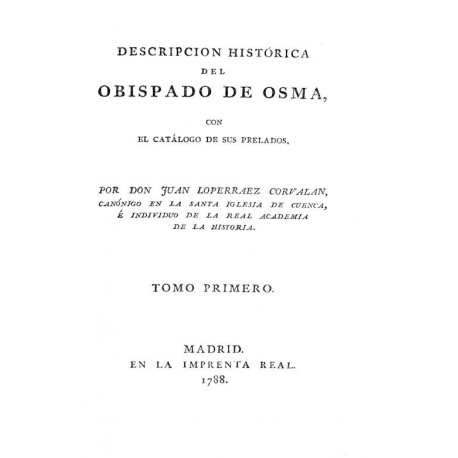 DESCRIPCION HISTÓRICA

DEL

OBISPADO DE OSMA,

CON

EL CATÁLOGO DE SUS PRELADOS,

POR DON JUAN LOPERRAEZ CORVALAN, CANÓNIGO EN LA SANTA IGLESIA DE CUENCA, É INDIVIDUO DE LA REAL ACADEMIA DE LA HISTORIA.

TOMO PRIMERO.

MADRID.
EN LA IMPRENTA REAL.
1788.